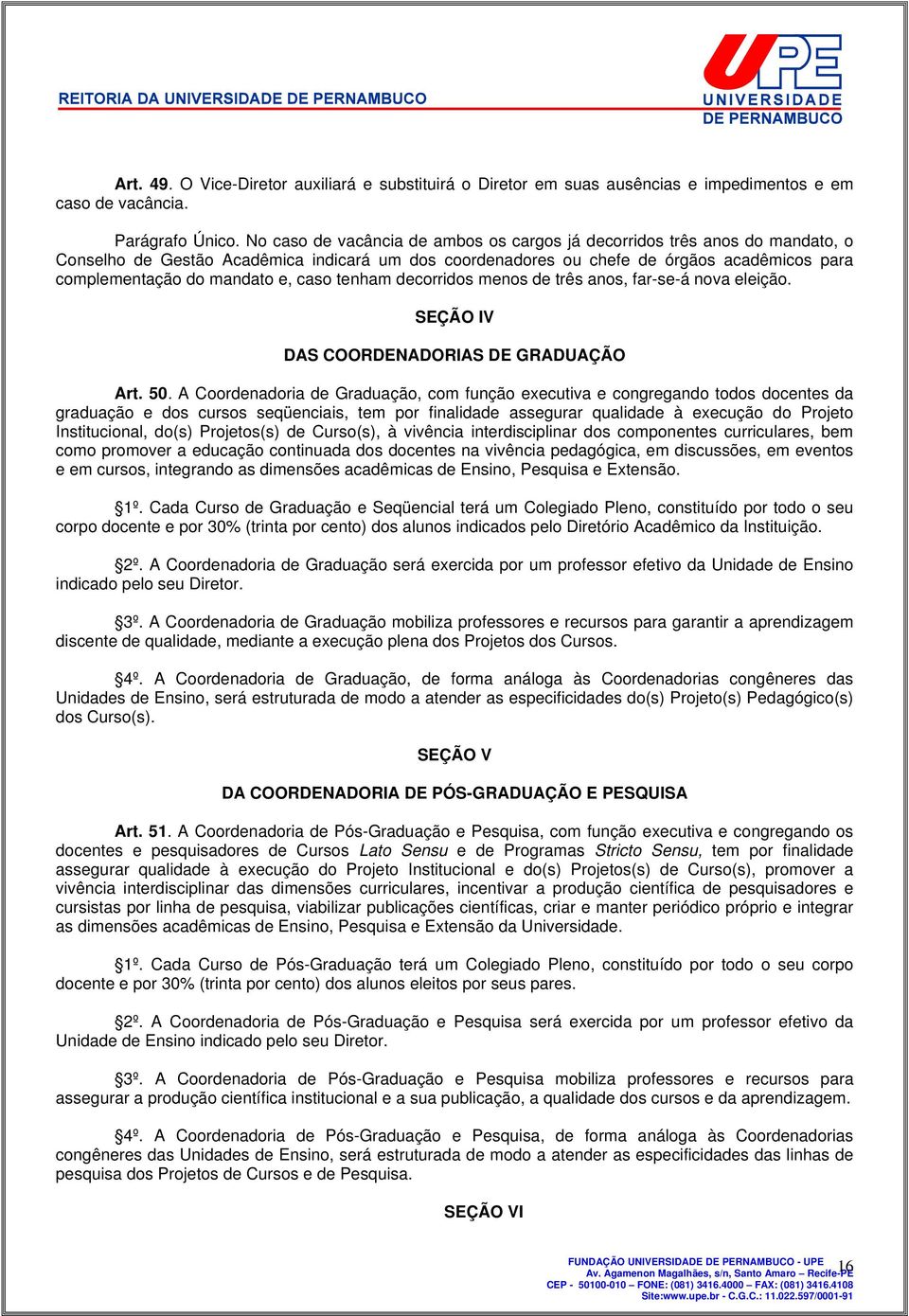 REITORIA DA UNIVERSIDADE DE PERNAMBUCO

UPE UNIVERSIDADE DE PERNAMBUCO

Art. 49. O Vice-Diretor auxiliará e substituirá o Diretor em suas ausências e impedimentos e em caso de vacância.

Parágrafo Único. No caso de vacância de ambos os cargos já decorridos três anos do mandato, o Conselho de Gestão Acadêmica indicará um dos coordenadores ou chefe de órgãos acadêmicos para complementação do mandato e, caso tenham decorridos menos de três anos, far-se-á nova eleição.

SEÇÃO IV

DAS COORDENADORIAS DE GRADUAÇÃO

Art. 50. A Coordenadoria de Graduação, com função executiva e congregando todos docentes da graduação e dos cursos seqüenciais, tem por finalidade assegurar qualidade à execução do Projeto Institucional, do(s) Projetos(s) de Curso(s), à vivência interdisciplinar dos componentes curriculares, bem como promover a educação continuada dos docentes na vivência pedagógica, em discussões, em eventos e em cursos, integrando as dimensões acadêmicas de Ensino, Pesquisa e Extensão.

1º. Cada Curso de Graduação e Seqüencial terá um Colegiado Pleno, constituído por todo o seu corpo docente e por 30% (trinta por cento) dos alunos indicados pelo Diretório Acadêmico da Instituição.

2º. A Coordenadoria de Graduação será exercida por um professor efetivo da Unidade de Ensino indicado pelo seu Diretor.

3º. A Coordenadoria de Graduação mobiliza professores e recursos para garantir a aprendizagem discente de qualidade, mediante a execução plena dos Projetos dos Cursos.

4º. A Coordenadoria de Graduação, de forma análoga às Coordenadorias congêneres das Unidades de Ensino, será estruturada de modo a atender as especificidades do(s) Projeto(s) Pedagógico(s) dos Curso(s).

SEÇÃO V

DA COORDENADORIA DE PÓS-GRADUAÇÃO E PESQUISA

Art. 51. A Coordenadoria de Pós-Graduação e Pesquisa, com função executiva e congregando os docentes e pesquisadores de Cursos Lato Sensu e de Programas Stricto Sensu, tem por finalidade assegurar qualidade à execução do Projeto Institucional e do(s) Projetos(s) de Curso(s), promover a vivência interdisciplinar das dimensões curriculares, incentivar a produção científica de pesquisadores e cursistas por linha de pesquisa, viabilizar publicações científicas, criar e manter periódico próprio e integrar as dimensões acadêmicas de Ensino, Pesquisa e Extensão da Universidade.

1º. Cada Curso de Pós-Graduação terá um Colegiado Pleno, constituído por todo o seu corpo docente e por 30% (trinta por cento) dos alunos eleitos por seus pares.

2º. A Coordenadoria de Pós-Graduação e Pesquisa será exercida por um professor efetivo da Unidade de Ensino indicado pelo seu Diretor.

3º. A Coordenadoria de Pós-Graduação e Pesquisa mobiliza professores e recursos para assegurar a produção científica institucional e a sua publicação, a qualidade dos cursos e da aprendizagem.

4º. A Coordenadoria de Pós-Graduação e Pesquisa, de forma análoga às Coordenadorias congêneres das Unidades de Ensino, será estruturada de modo a atender as especificidades das linhas de pesquisa dos Projetos de Cursos e de Pesquisa.

SEÇÃO VI

FUNDAÇÃO UNIVERSIDADE DE PERNAMBUCO - UPE
Av. Agamenon Magalhães, s/n, Santo Amaro – Recife-PE
CEP - 50100-010 – FONE: (081) 3416.4000 – FAX: (081) 3416.4108
Site:www.upe.br - C.G.C.: 11.022.597/0001-91

16